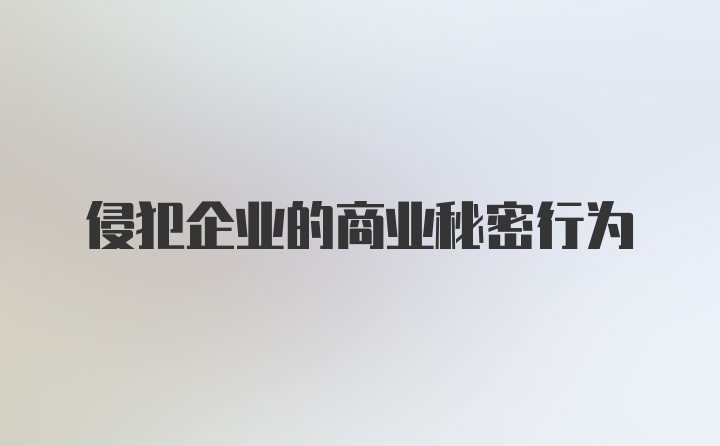 侵犯企业的商业秘密行为